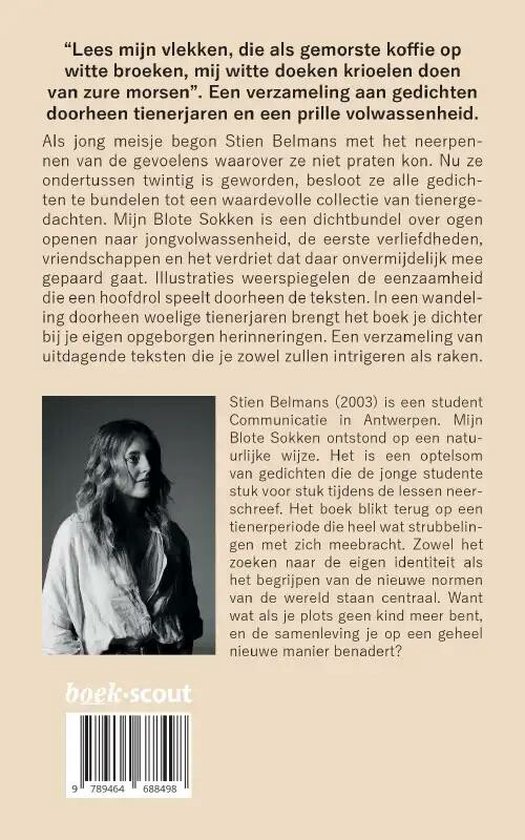 "Lees mijn vlekken, die als gemorste koffie op witte broeken, mij witte doeken krioelen doen van zure morsen". Een verzameling aan gedichten doorheen tienerjaren en een prille volwassenheid.

Als jong meisje begon Stien Belmans met het neerpennen van de gevoelens waarover ze niet praten kon. Nu ze ondertussen twintig is geworden, besloot ze alle gedichten te bundelen tot een waardevolle collectie van tienergedachten. Mijn Blote Sokken is een dichtbundel over ogen openen naar jongvolwassenheid, de eerste verliefdheden, vriendschappen en het verdriet dat daar onvermijdelijk mee gepaard gaat. Illustraties weerspiegelen de eenzaamheid die een hoofdrol speelt doorheen de teksten. In een wandeling doorheen woelige tienerjaren brengt het boek je dichter bij je eigen opgeborgen herinneringen. Een verzameling van uitdagende teksten die je zowel zullen intrigeren als raken.

Stien Belmans (2003) is een student Communicatie in Antwerpen. Mijn Blote Sokken ontstond op een natuurlijke wijze. Het is een optelsom van gedichten die de jonge studente stuk voor stuk tijdens de lessen neerschreef. Het boek blikt terug op een tienerperiode die heel wat strubbelingen met zich meebracht. Zowel het zoeken naar de eigen identiteit als het begrijpen van de nieuwe normen van de wereld staan centraal. Want wat als je plots geen kind meer bent, en de samenleving je op een geheel nieuwe manier benadert?

boek·scout

9 789464 688498